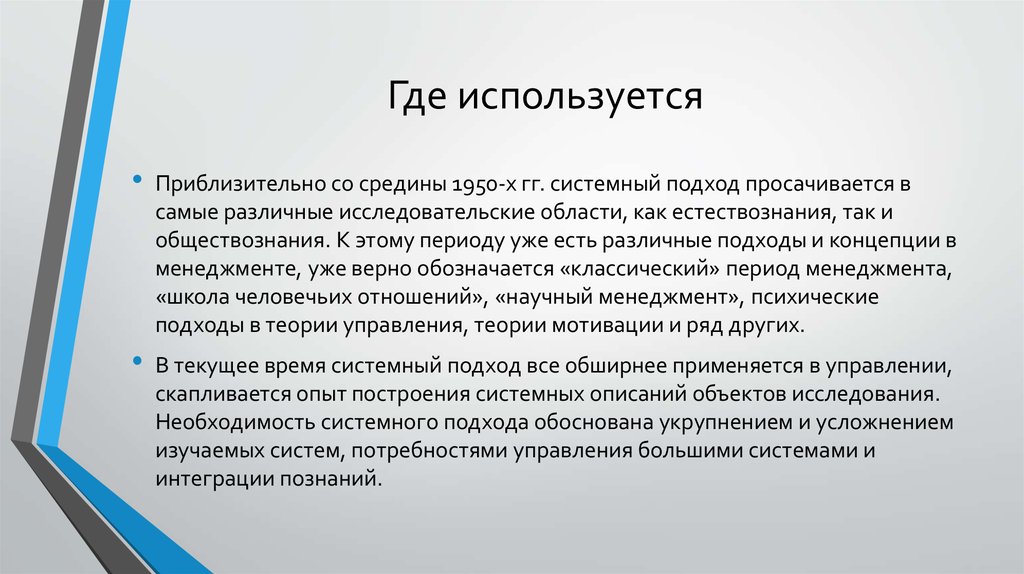 Где используется

• Приблизительно со средины 1950-х гг. системный подход просачивается в самые различные исследовательские области, как естествознания, так и обществознания. К этому периоду уже есть различные подходы и концепции в менеджменте, уже верно обозначается «классический» период менеджмента, «школа человечьих отношений», «научный менеджмент», психические подходы в теории управления, теории мотивации и ряд других.

• В текущее время системный подход все обширнее применяется в управлении, скапливается опыт построения системных описаний объектов исследования. Необходимость системного подхода обоснована укрупнением и усложнением изучаемых систем, потребностями управления большими системами и интеграции познаний.